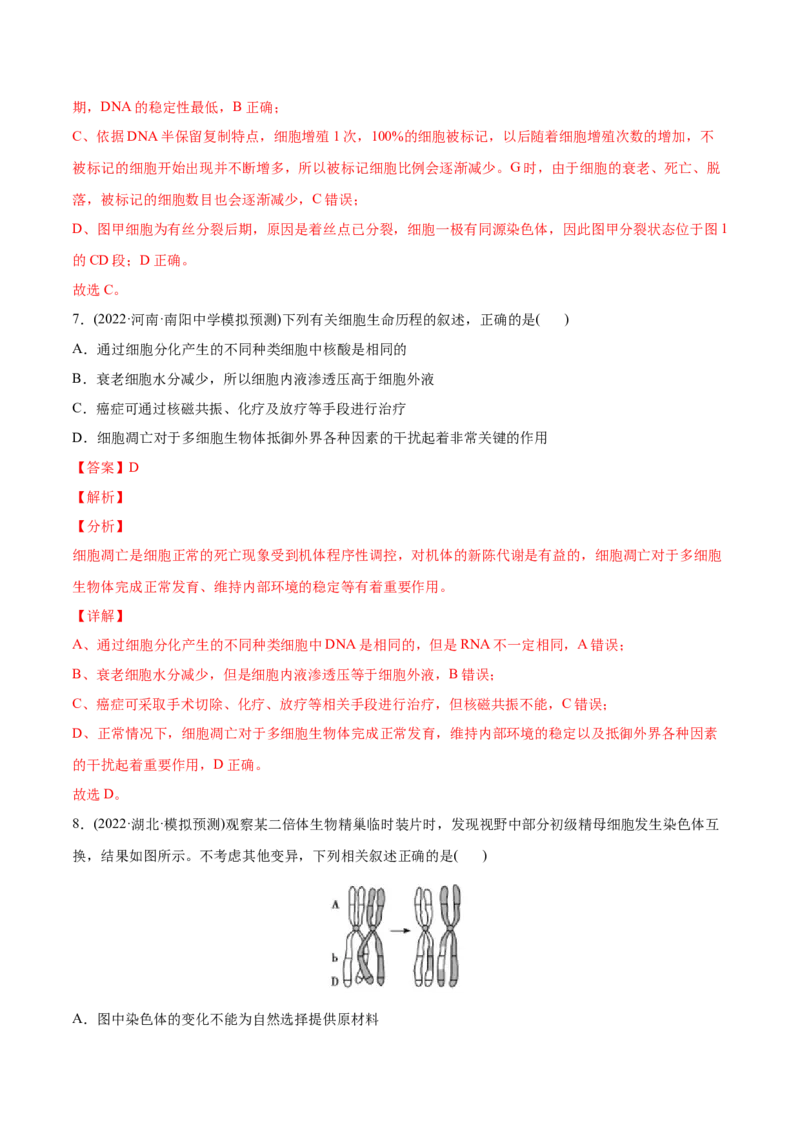 期，DNA 的稳定性最低，B 正确；

C、依据 DNA 半保留复制特点，细胞增殖 1 次，100%的细胞被标记，以后随着细胞增殖次数的增加，不被标记的细胞开始出现并不断增多，所以被标记细胞比例会逐渐减少。G 时，由于细胞的衰老、死亡、脱落，被标记的细胞数目也会逐渐减少，C 错误；

D、图甲细胞为有丝分裂后期，原因是着丝点已分裂，细胞一极有同源染色体，因此图甲分裂状态位于图 1 的 CD 段；D 正确。

故选 C。

7．(2022·河南·南阳中学模拟预测)下列有关细胞生命历程的叙述，正确的是(　　)

A．通过细胞分化产生的不同种类细胞中核酸是相同的

B．衰老细胞水分减少，所以细胞内液渗透压高于细胞外液

C．癌症可通过核磁共振、化疗及放疗等手段进行治疗

D．细胞凋亡对于多细胞生物体抵御外界各种因素的干扰起着非常关键的作用

【答案】D

【解析】

【分析】

细胞凋亡是细胞正常的死亡现象受到机体程序性调控，对机体的新陈代谢是有益的，细胞凋亡对于多细胞生物体完成正常发育、维持内部环境的稳定等有着重要作用。

【详解】

A、通过细胞分化产生的不同种类细胞中 DNA 是相同的，但是 RNA 不一定相同，A 错误；

B、衰老细胞水分减少，但是细胞内液渗透压等于细胞外液，B 错误；

C、癌症可采取手术切除、化疗、放疗等相关手段进行治疗，但核磁共振不能，C 错误；

D、正常情况下，细胞凋亡对于多细胞生物体完成正常发育，维持内部环境的稳定以及抵御外界各种因素的干扰起着重要作用，D 正确。

故选 D。

8．(2022·湖北·模拟预测)观察某二倍体生物精巢临时装片时，发现视野中部分初级精母细胞发生染色体互换，结果如图所示。不考虑其他变异，下列相关叙述正确的是(　　)

A
b
D

A．图中染色体的变化不能为自然选择提供原材料